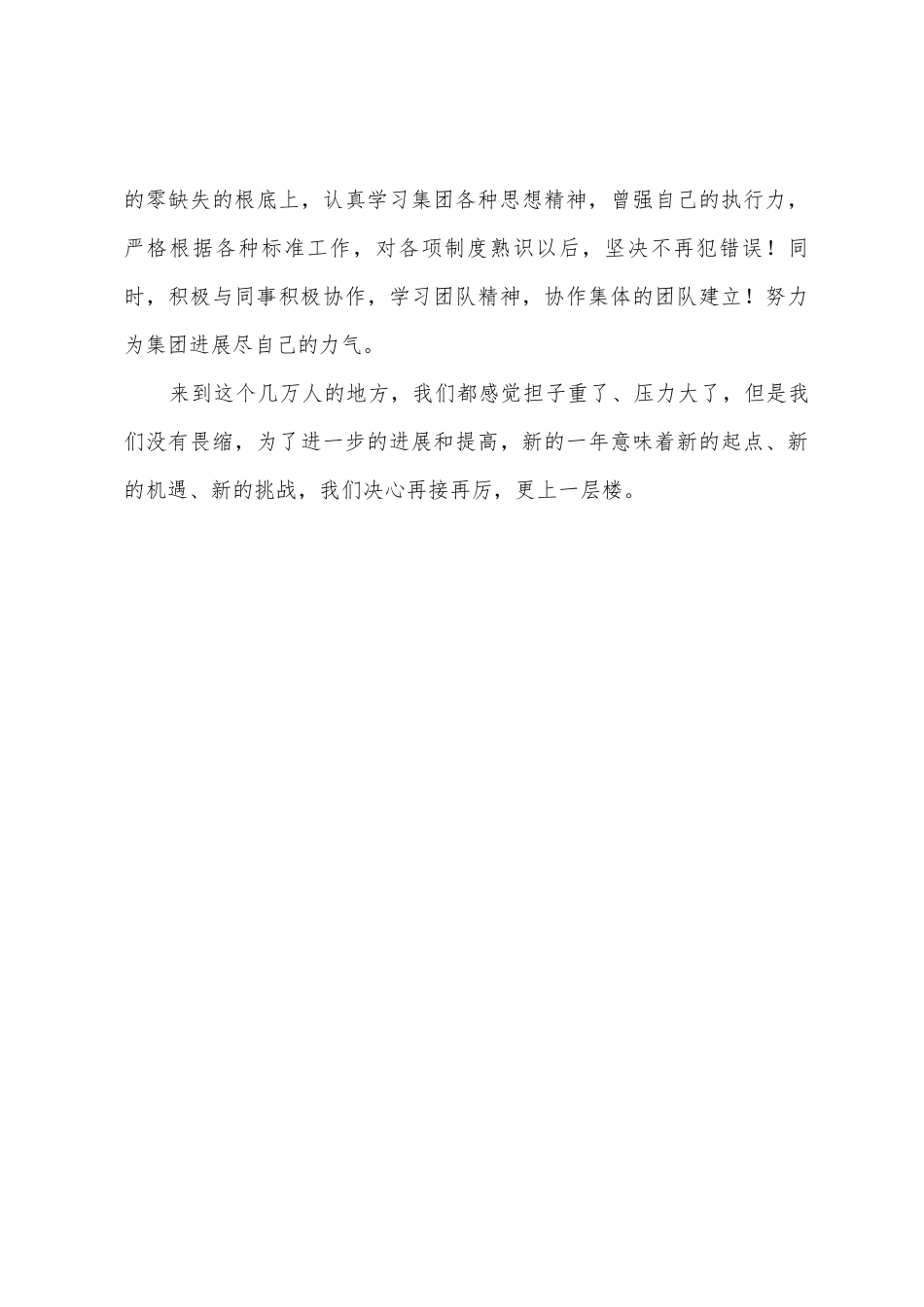 的零缺失的根底上，认真学习集团各种思想精神，曾强自己的执行力，严格根据各种标准工作，对各项制度熟识以后，坚决不再犯错误！同时，积极与同事积极协作，学习团队精神，协作集体的团队建立！努力为集团进展尽自己的力气。

来到这个几万人的地方，我们都感觉担子重了、压力大了，但是我们没有畏缩，为了进一步的进展和提高，新的一年意味着新的起点、新的机遇、新的挑战，我们决心再接再厉，更上一层楼。